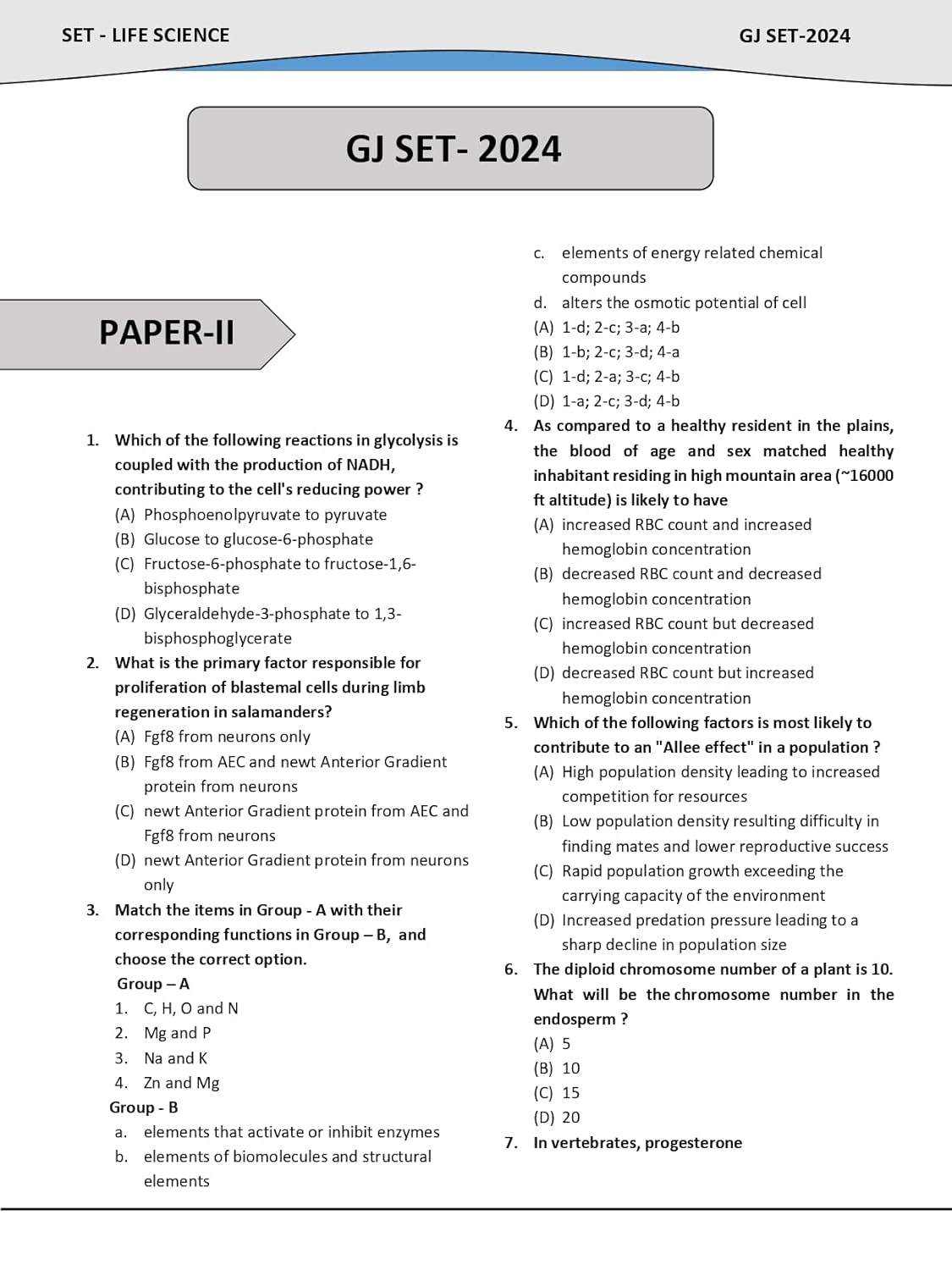 SET - LIFE SCIENCE

GJ SET-2024

GJ SET- 2024

PAPER-II

1. Which of the following reactions in glycolysis is coupled with the production of NADH, contributing to the cell's reducing power ?
(A) Phosphoenolpyruvate to pyruvate
(B) Glucose to glucose-6-phosphate
(C) Fructose-6-phosphate to fructose-1,6-bisphosphate
(D) Glyceraldehyde-3-phosphate to 1,3-bisphosphoglycerate

2. What is the primary factor responsible for proliferation of blastemal cells during limb regeneration in salamanders?
(A) Fgf8 from neurons only
(B) Fgf8 from AEC and newt Anterior Gradient protein from neurons
(C) newt Anterior Gradient protein from AEC and Fgf8 from neurons
(D) newt Anterior Gradient protein from neurons only

3. Match the items in Group - A with their corresponding functions in Group – B, and choose the correct option.
Group – A
1. C, H, O and N
2. Mg and P
3. Na and K
4. Zn and Mg
Group - B
a. elements that activate or inhibit enzymes
b. elements of biomolecules and structural elements
c. elements of energy related chemical compounds
d. alters the osmotic potential of cell
(A) 1-d; 2-c; 3-a; 4-b
(B) 1-b; 2-c; 3-d; 4-a
(C) 1-d; 2-a; 3-c; 4-b
(D) 1-a; 2-c; 3-d; 4-b

4. As compared to a healthy resident in the plains, the blood of age and sex matched healthy inhabitant residing in high mountain area (~16000 ft altitude) is likely to have
(A) increased RBC count and increased hemoglobin concentration
(B) decreased RBC count and decreased hemoglobin concentration
(C) increased RBC count but decreased hemoglobin concentration
(D) decreased RBC count but increased hemoglobin concentration

5. Which of the following factors is most likely to contribute to an "Allee effect" in a population ?
(A) High population density leading to increased competition for resources
(B) Low population density resulting difficulty in finding mates and lower reproductive success
(C) Rapid population growth exceeding the carrying capacity of the environment
(D) Increased predation pressure leading to a sharp decline in population size

6. The diploid chromosome number of a plant is 10. What will be the chromosome number in the endosperm ?
(A) 5
(B) 10
(C) 15
(D) 20

7. In vertebrates, progesterone